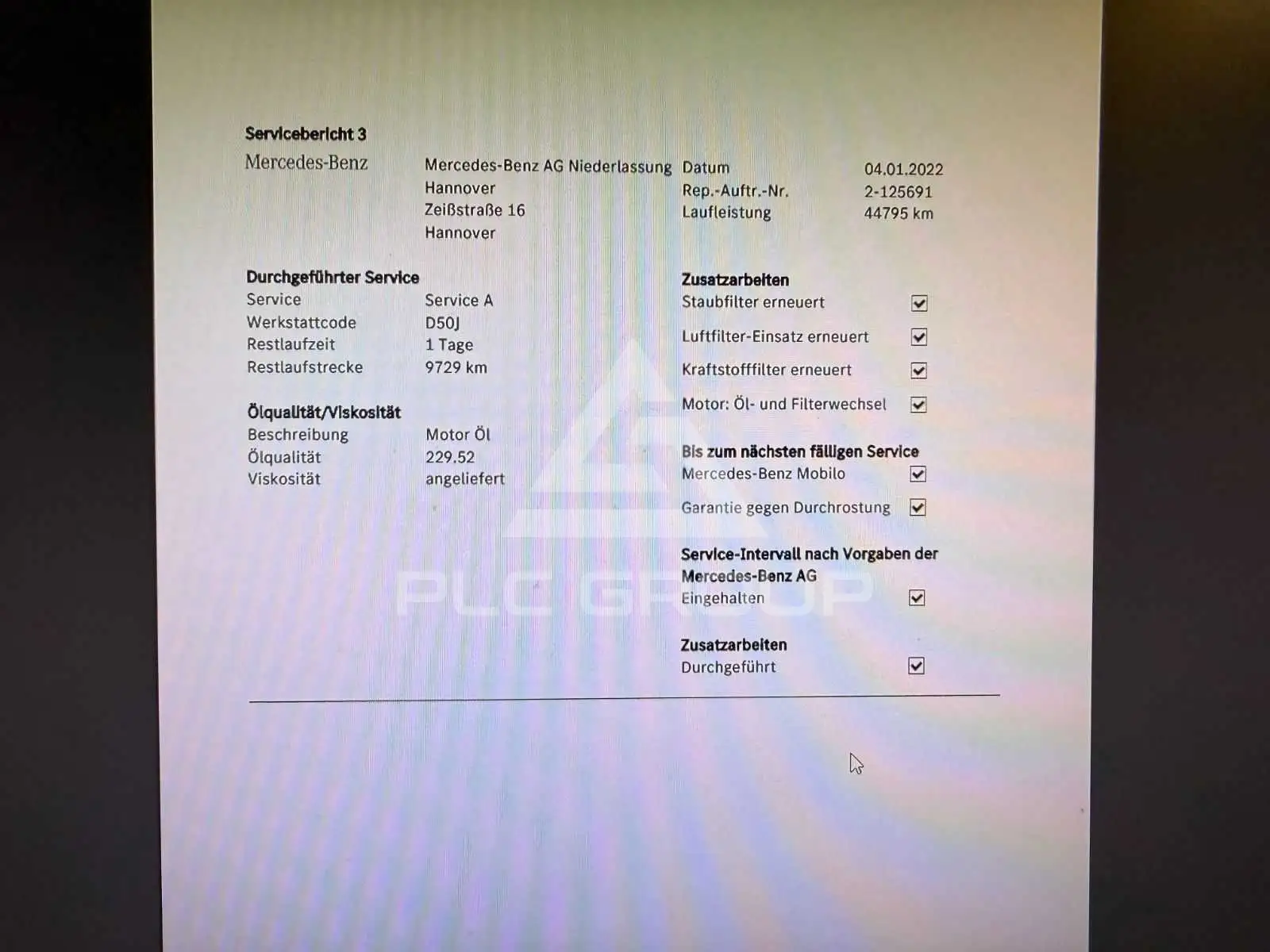 Servicebericht 3

Mercedes-Benz

Mercedes-Benz AG Niederlassung
Hannover
Zeißstraße 16
Hannover

Datum 04.01.2022
Rep.-Auftr.-Nr. 2-125691
Laufleistung 44795 km

Durchgeführter Service
Service Service A
Werkstattcode D50J
Restlaufzeit 1 Tage
Restlaufstrecke 9729 km

Ölqualität/Viskosität
Beschreibung Motor Öl
Ölqualität 229.52
Viskosität angeliefert

Zusatzarbeiten
Staubfilter erneuert ☑
Luftfilter-Einsatz erneuert ☑
Kraftstofffilter erneuert ☑
Motor: Öl- und Filterwechsel ☑

Bis zum nächsten fälligen Service
Mercedes-Benz Mobilo ☑
Garantie gegen Durchrostung ☑

Service-Intervall nach Vorgaben der Mercedes-Benz AG
Eingehalten ☑

Zusatzarbeiten
Durchgeführt ☑

PLC GROUP